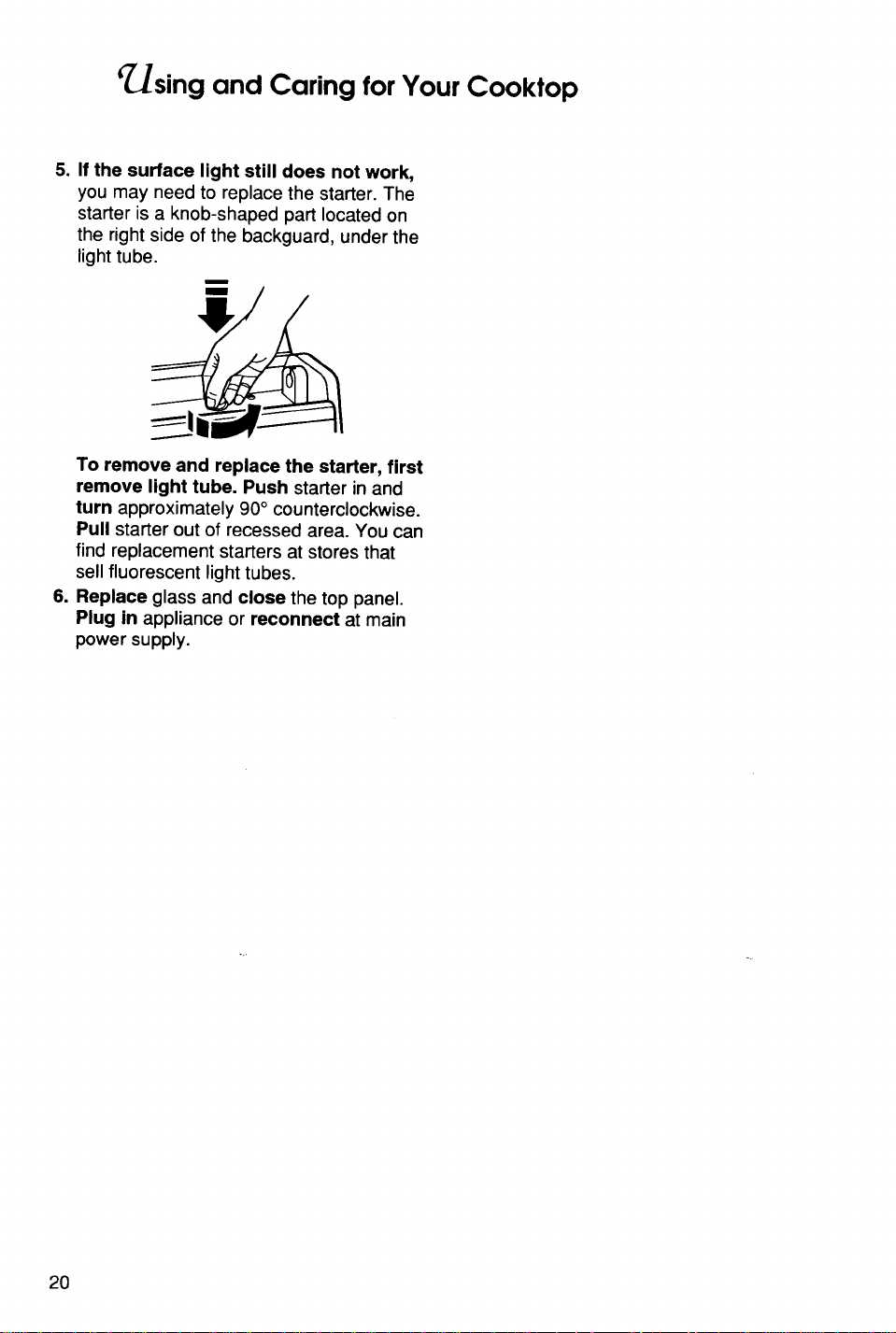 Using and Caring for Your Cooktop

5. If the surface light still does not work, you may need to replace the starter. The starter is a knob-shaped part located on the right side of the backguard, under the light tube.

To remove and replace the starter, first remove light tube. Push starter in and turn approximately 90° counterclockwise. Pull starter out of recessed area. You can find replacement starters at stores that sell fluorescent light tubes.

6. Replace glass and close the top panel. Plug in appliance or reconnect at main power supply.

20